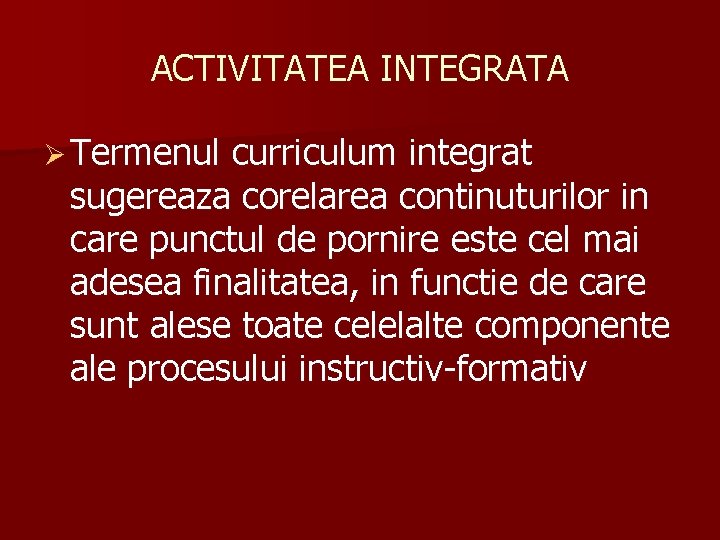 ACTIVITATEA INTEGRATA

➢ Termenul curriculum integrat sugereaza corelarea continuturilor in care punctul de pornire este cel mai adesea finalitatea, in functie de care sunt alese toate celelalte componente ale procesului instructiv-formativ